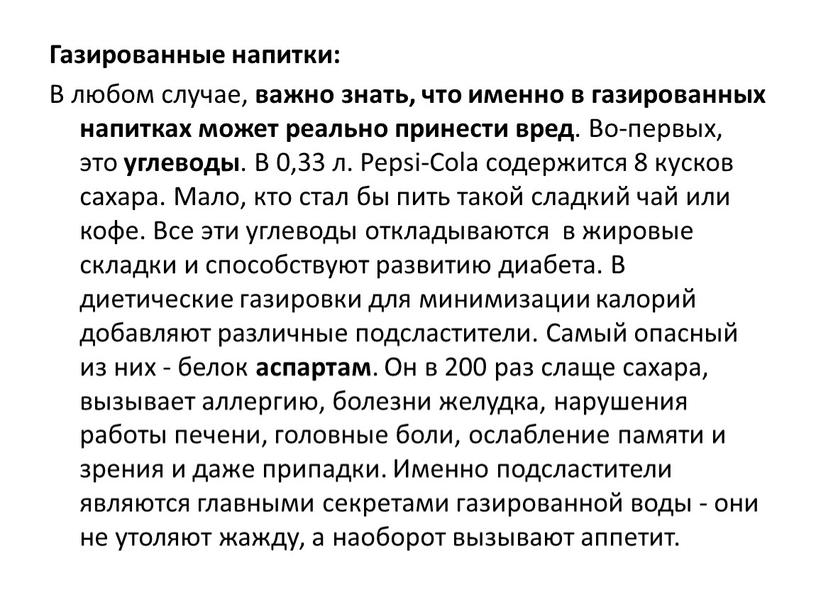 Газированные напитки:

В любом случае, важно знать, что именно в газированных напитках может реально принести вред. Во-первых, это углеводы. В 0,33 л. Pepsi-Cola содержится 8 кусков сахара. Мало, кто стал бы пить такой сладкий чай или кофе. Все эти углеводы откладываются в жировые складки и способствуют развитию диабета. В диетические газировки для минимизации калорий добавляют различные подсластители. Самый опасный из них - белок аспартам. Он в 200 раз слаще сахара, вызывает аллергию, болезни желудка, нарушения работы печени, головные боли, ослабление памяти и зрения и даже припадки. Именно подсластители являются главными секретами газированной воды - они не утоляют жажду, а наоборот вызывают аппетит.